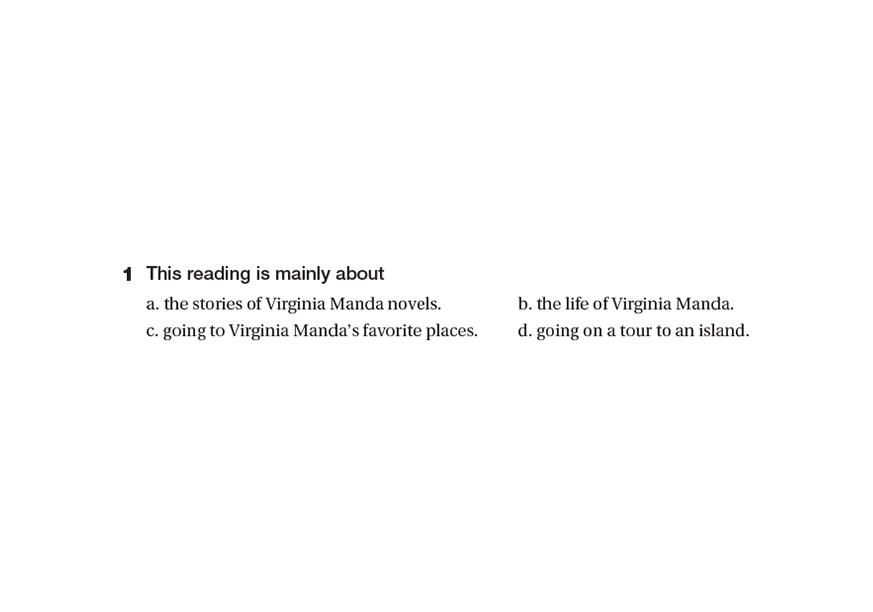 1 This reading is mainly about

a. the stories of Virginia Manda novels.
b. the life of Virginia Manda.
c. going to Virginia Manda's favorite places.
d. going on a tour to an island.